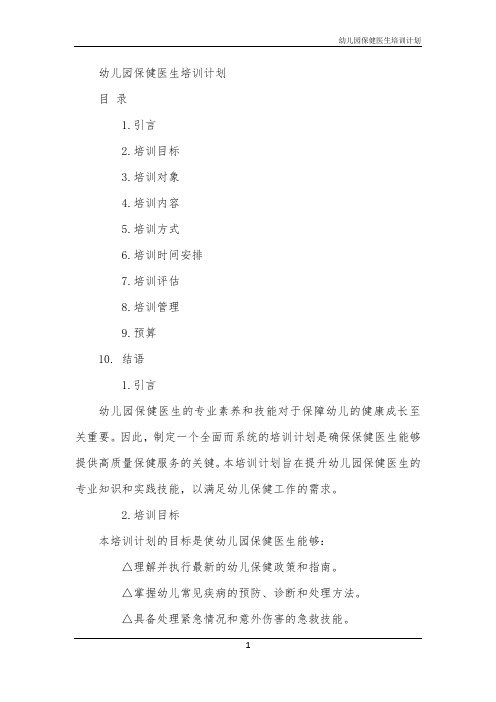 幼儿园保健医生培训计划

幼儿园保健医生培训计划

目 录

1. 引言

2. 培训目标

3. 培训对象

4. 培训内容

5. 培训方式

6. 培训时间安排

7. 培训评估

8. 培训管理

9. 预算

10. 结语

1. 引言

幼儿园保健医生的专业素养和技能对于保障幼儿的健康成长至关重要。因此，制定一个全面而系统的培训计划是确保保健医生能够提供高质量保健服务的关键。本培训计划旨在提升幼儿园保健医生的专业知识和实践技能，以满足幼儿保健工作的需求。

2. 培训目标

本培训计划的目标是使幼儿园保健医生能够：

△理解并执行最新的幼儿保健政策和指南。

△掌握幼儿常见疾病的预防、诊断和处理方法。

△具备处理紧急情况和意外伤害的急救技能。

1